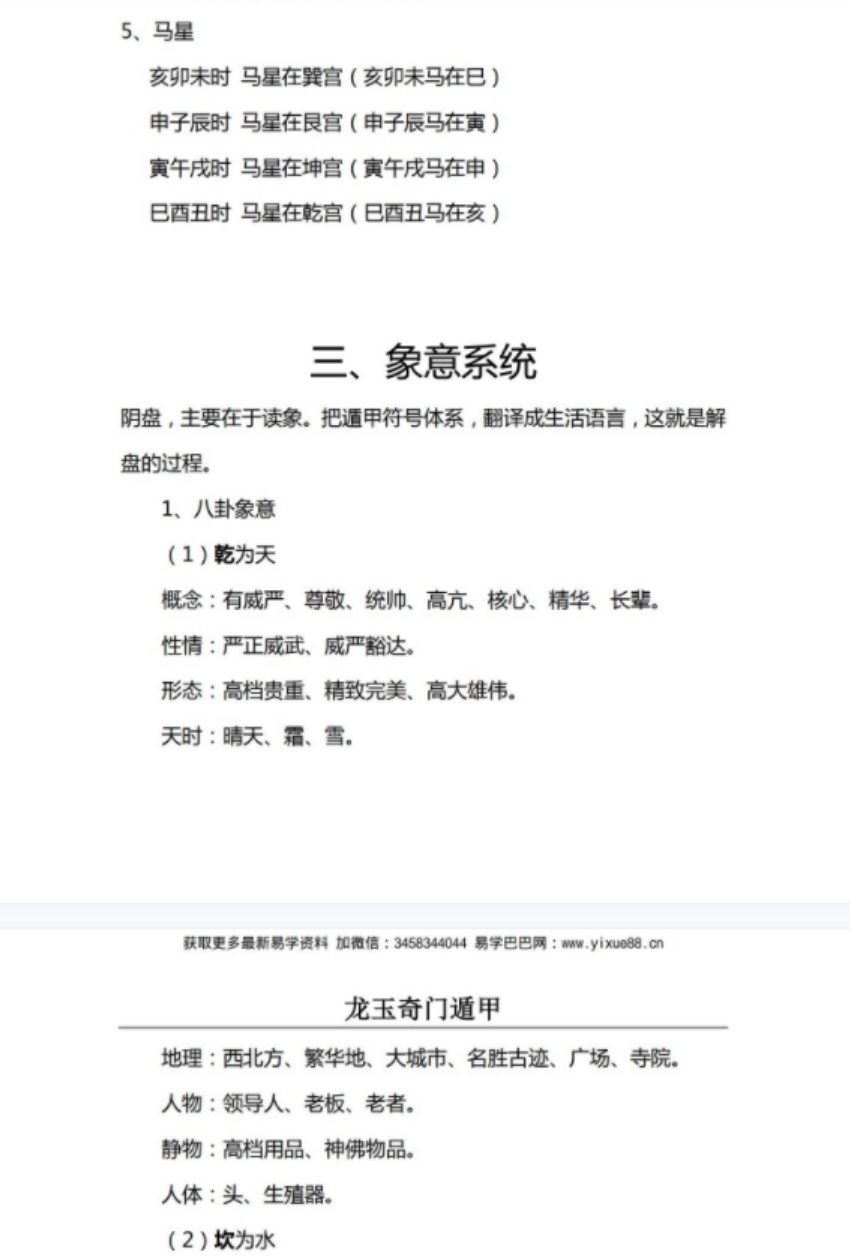 5、马星

亥卯未时 马星在巽宫（亥卯未马在巳）

申子辰时 马星在艮宫（申子辰马在寅）

寅午戌时 马星在坤宫（寅午戌马在申）

巳酉丑时 马星在乾宫（巳酉丑马在亥）

三、象意系统

阴盘，主要在于读象。把遁甲符号体系，翻译成生活语言，这就是解盘的过程。

1、八卦象意

（1）乾为天

概念：有威严、尊敬、统帅、高亢、核心、精华、长辈。

性情：严正威武、威严豁达。

形态：高档贵重、精致完美、高大雄伟。

天时：晴天、霜、雪。

获取更多最新易学资料 加微信：3458344044 易学巴巴网：www.yixue88.cn

龙玉奇门遁甲

地理：西北方、繁华地、大城市、名胜古迹、广场、寺院。

人物：领导人、老板、老者。

静物：高档用品、神佛物品。

人体：头、生殖器。

（2）坎为水